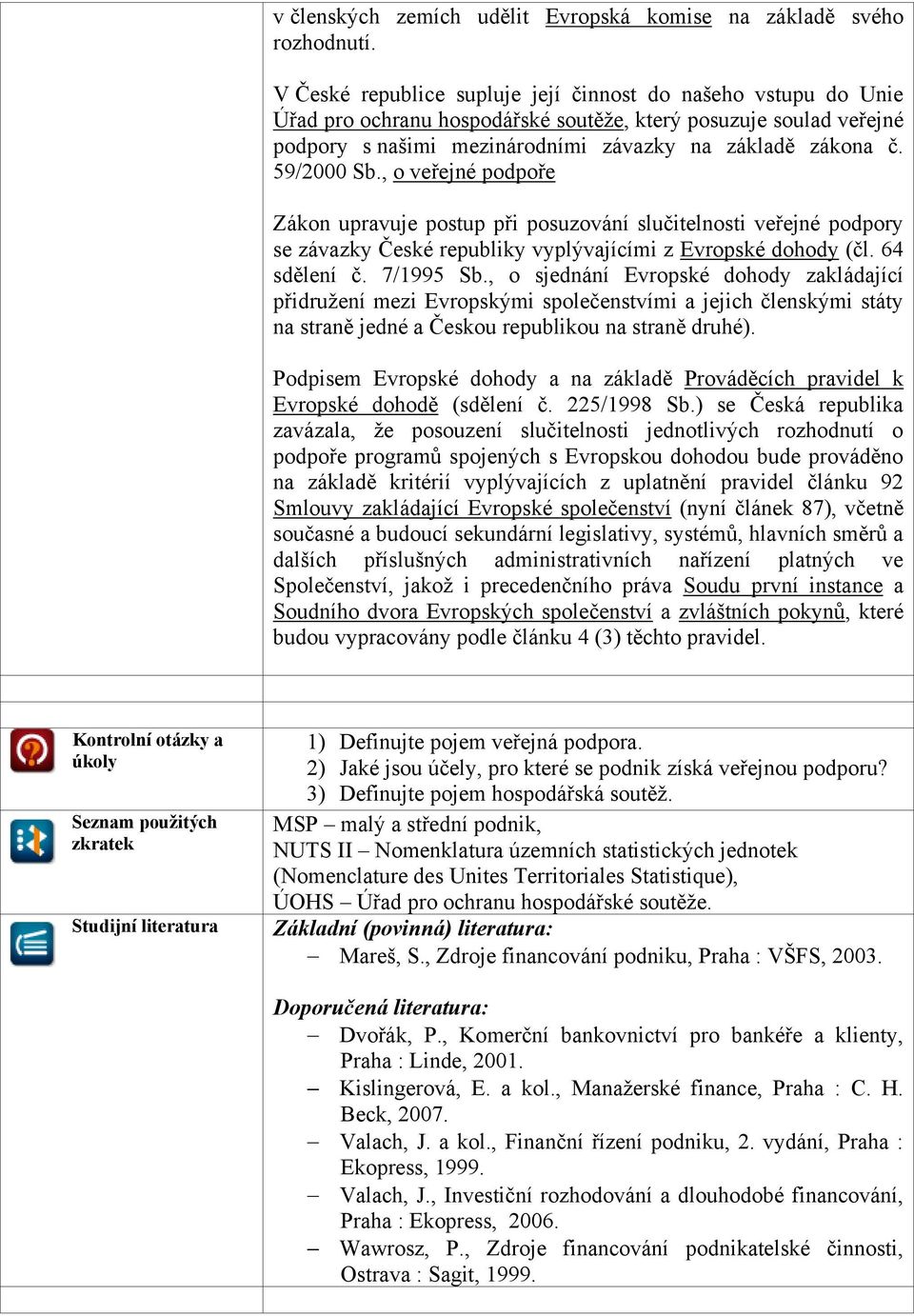 v členských zemích udělit Evropská komise na základě svého rozhodnutí.

V České republice supluje její činnost do našeho vstupu do Unie Úřad pro ochranu hospodářské soutěže, který posuzuje soulad veřejné podpory s našimi mezinárodními závazky na základě zákona č. 59/2000 Sb., o veřejné podpoře

Zákon upravuje postup při posuzování slučitelnosti veřejné podpory se závazky České republiky vyplývajícími z Evropské dohody (čl. 64 sdělení č. 7/1995 Sb., o sjednání Evropské dohody zakládající přidružení mezi Evropskými společenstvími a jejich členskými státy na straně jedné a Českou republikou na straně druhé).

Podpisem Evropské dohody a na základě Prováděcích pravidel k Evropské dohodě (sdělení č. 225/1998 Sb.) se Česká republika zavázala, že posouzení slučitelnosti jednotlivých rozhodnutí o podpoře programů spojených s Evropskou dohodou bude prováděno na základě kritérií vyplývajících z uplatnění pravidel článku 92 Smlouvy zakládající Evropské společenství (nyní článek 87), včetně současné a budoucí sekundární legislativy, systémů, hlavních směrů a dalších příslušných administrativních nařízení platných ve Společenství, jakož i precedenčního práva Soudu první instance a Soudního dvora Evropských společenství a zvláštních pokynů, které budou vypracovány podle článku 4 (3) těchto pravidel.

Kontrolní otázky a úkoly

1) Definujte pojem veřejná podpora.
2) Jaké jsou účely, pro které se podnik získá veřejnou podporu?
3) Definujte pojem hospodářská soutěž.

Seznam použitých zkratek

MSP – malý a střední podnik,
NUTS II – Nomenklatura územních statistických jednotek (Nomenclature des Unites Territoriales Statistique),
ÚOHS – Úřad pro ochranu hospodářské soutěže.

Studijní literatura

Základní (povinná) literatura:
– Mareš, S., Zdroje financování podniku, Praha : VŠFS, 2003.

Doporučená literatura:
– Dvořák, P., Komerční bankovnictví pro bankéře a klienty, Praha : Linde, 2001.
– Kislingerová, E. a kol., Manažerské finance, Praha : C. H. Beck, 2007.
– Valach, J. a kol., Finanční řízení podniku, 2. vydání, Praha : Ekopress, 1999.
– Valach, J., Investiční rozhodování a dlouhodobé financování, Praha : Ekopress, 2006.
– Wawrosz, P., Zdroje financování podnikatelské činnosti, Ostrava : Sagit, 1999.